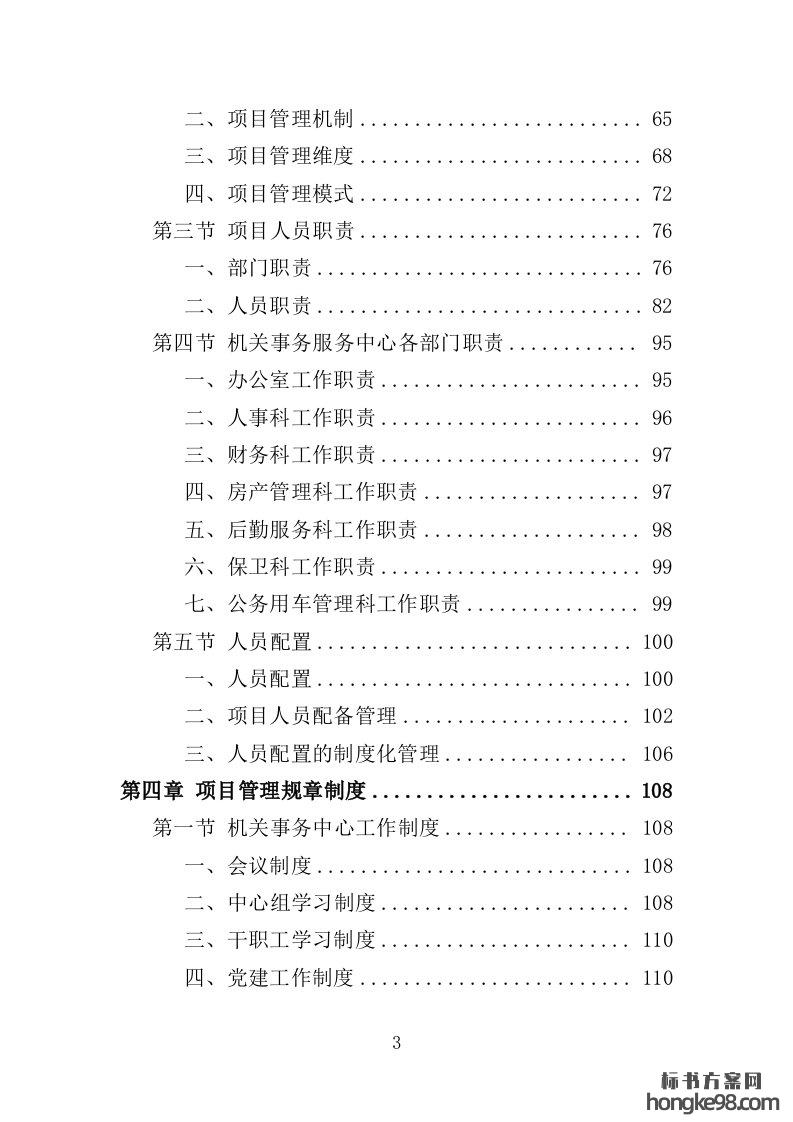 二、项目管理机制 .......................... 65

三、项目管理维度 .......................... 68

四、项目管理模式 .......................... 72

第三节 项目人员职责 .......................... 76

一、部门职责 .............................. 76

二、人员职责 .............................. 82

第四节 机关事务服务中心各部门职责 ............ 95

一、办公室工作职责 ........................ 95

二、人事科工作职责 ........................ 96

三、财务科工作职责 ........................ 97

四、房产管理科工作职责 .................... 97

五、后勤服务科工作职责 .................... 98

六、保卫科工作职责 ........................ 99

七、公务用车管理科工作职责 ................ 99

第五节 人员配置 ............................. 100

一、人员配置 ............................. 100

二、项目人员配备管理 ..................... 102

三、人员配置的制度化管理 ................. 106

第四章 项目管理规章制度 ........................ 108

第一节 机关事务中心工作制度 ................. 108

一、会议制度 ............................. 108

二、中心组学习制度 ....................... 108

三、干职工学习制度 ....................... 110

四、党建工作制度 ......................... 110

3

标书方案网
hongke98.com